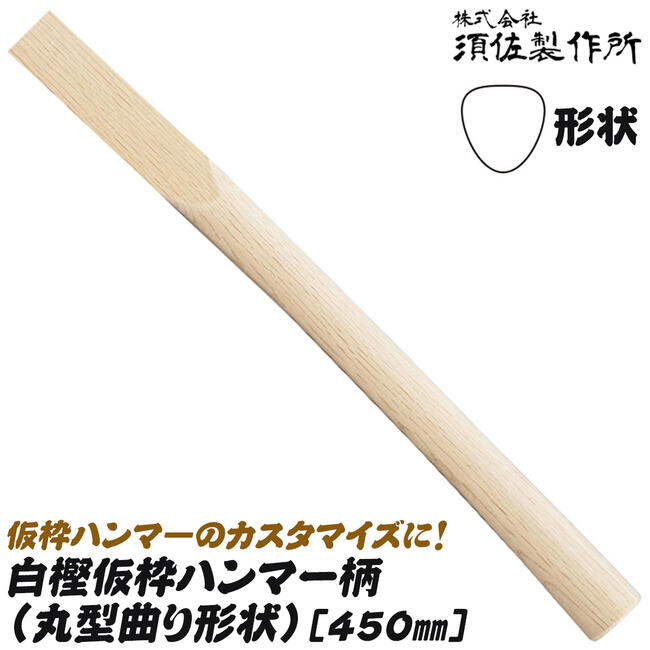 株式会社
須佐製作所

形状

仮枠ハンマーのカスタマイズに!
白樫仮枠ハンマー柄
(丸型曲り形状)[450㎜]